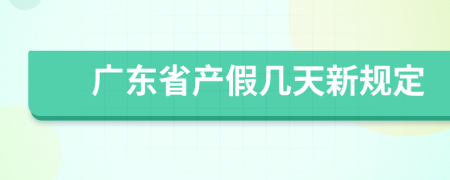 广东省产假几天新规定